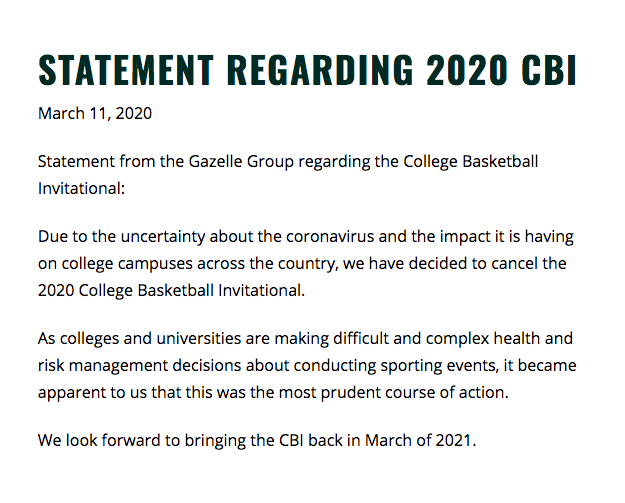 STATEMENT REGARDING 2020 CBI

March 11, 2020

Statement from the Gazelle Group regarding the College Basketball Invitational:

Due to the uncertainty about the coronavirus and the impact it is having on college campuses across the country, we have decided to cancel the 2020 College Basketball Invitational.

As colleges and universities are making difficult and complex health and risk management decisions about conducting sporting events, it became apparent to us that this was the most prudent course of action.

We look forward to bringing the CBI back in March of 2021.